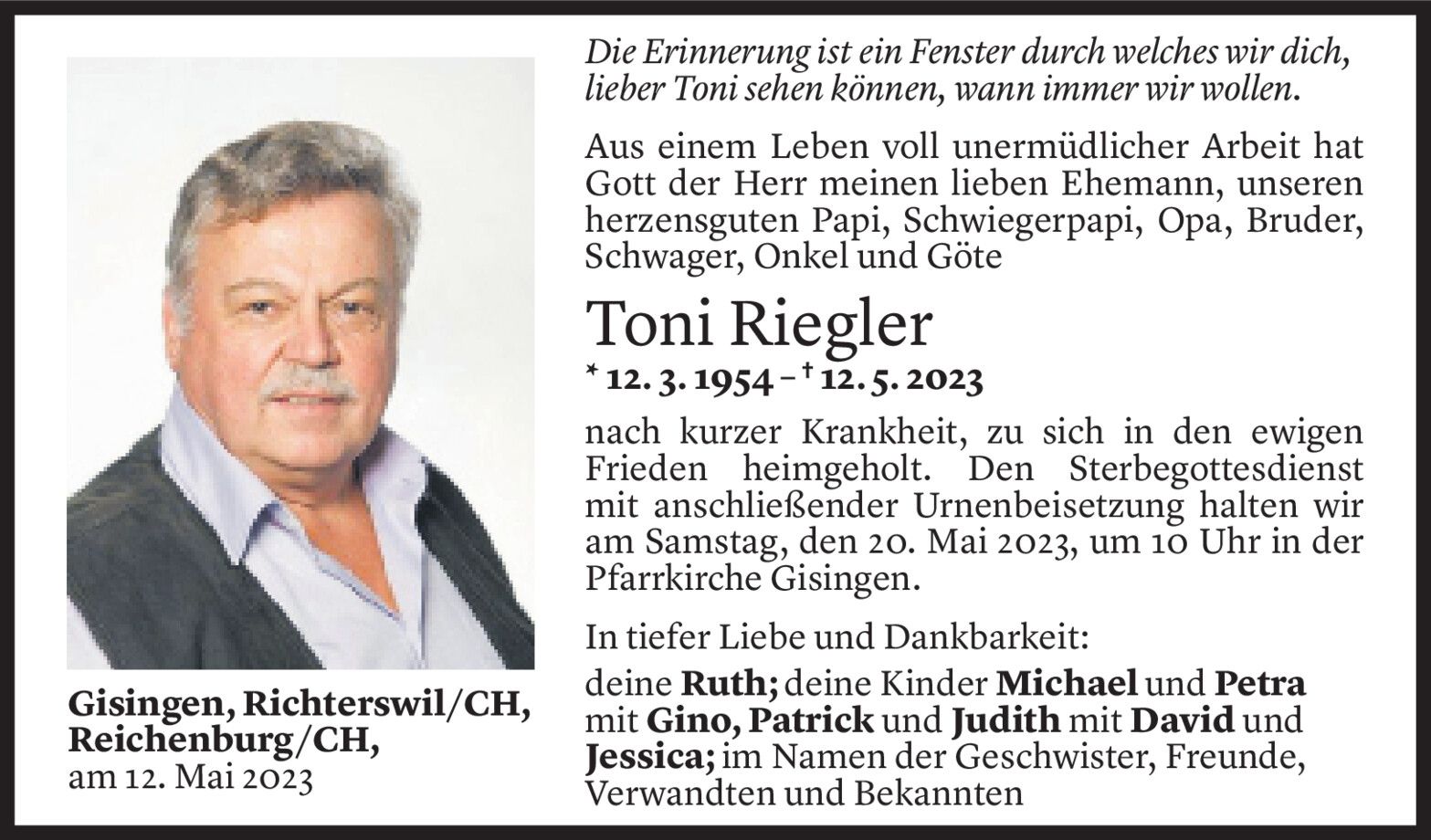 Die Erinnerung ist ein Fenster durch welches wir dich, lieber Toni sehen können, wann immer wir wollen.

Aus einem Leben voll unermüdlicher Arbeit hat Gott der Herr meinen lieben Ehemann, unseren herzensguten Papi, Schwiegerpapi, Opa, Bruder, Schwager, Onkel und Göte

Toni Riegler

* 12. 3. 1954 – † 12. 5. 2023

nach kurzer Krankheit, zu sich in den ewigen Frieden heimgeholt. Den Sterbegottesdienst mit anschließender Urnenbeisetzung halten wir am Samstag, den 20. Mai 2023, um 10 Uhr in der Pfarrkirche Gisingen.

In tiefer Liebe und Dankbarkeit:

deine Ruth; deine Kinder Michael und Petra mit Gino, Patrick und Judith mit David und Jessica; im Namen der Geschwister, Freunde, Verwandten und Bekannten

Gisingen, Richterswil/CH, Reichenburg/CH, am 12. Mai 2023